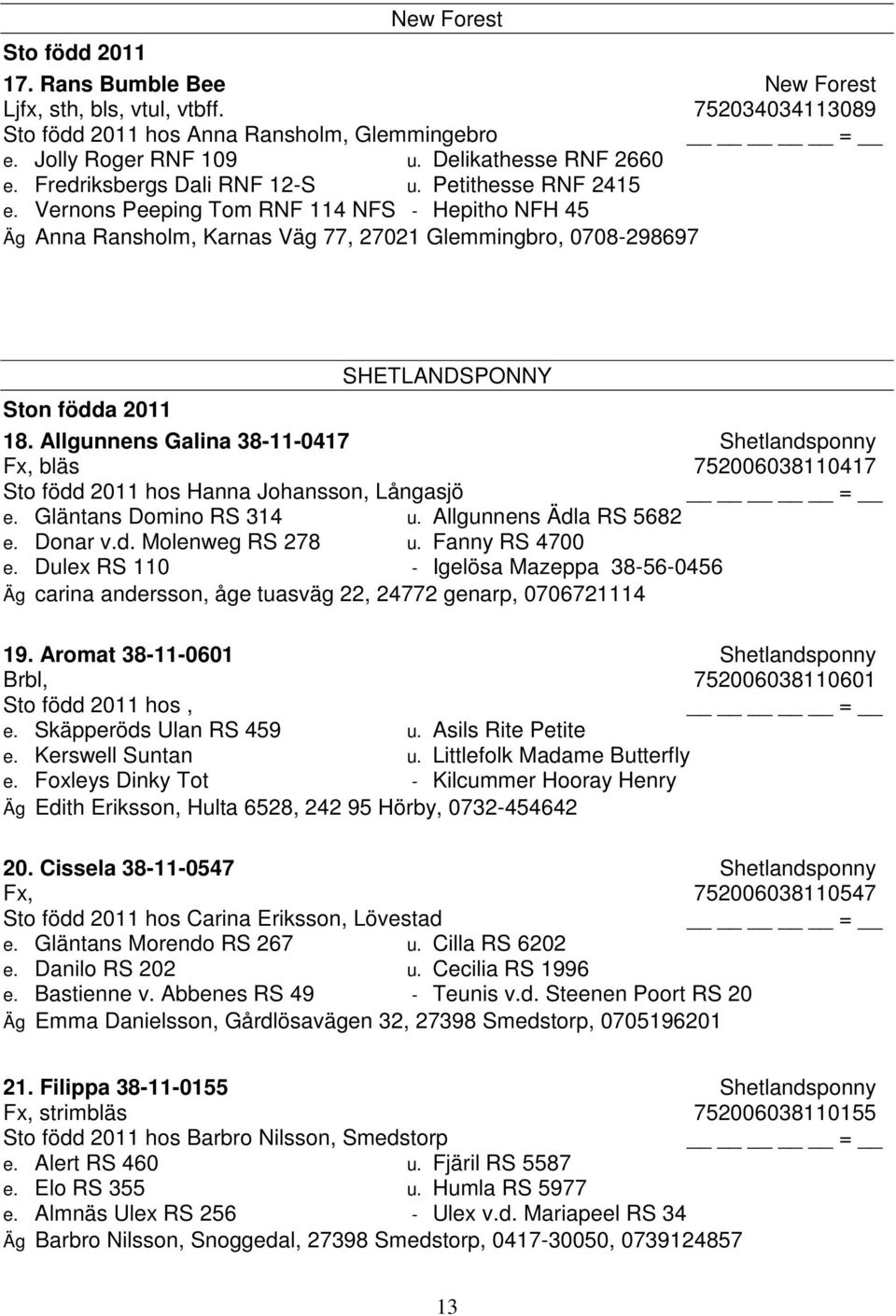 New Forest

Sto född 2011

17. Rans Bumble Bee New Forest
Ljfx, sth, bls, vtul, vtbff. 752034034113089
Sto född 2011 hos Anna Ransholm, Glemmingebro __ __ __ __ __ = __
e. Jolly Roger RNF 109 u. Delikathesse RNF 2660
e. Fredriksbergs Dali RNF 12-S u. Petithesse RNF 2415
e. Vernons Peeping Tom RNF 114 NFS - Hepitho NFH 45
Äg Anna Ransholm, Karnas Väg 77, 27021 Glemmingbro, 0708-298697

SHETLANDSPONNY

Ston födda 2011

18. Allgunnens Galina 38-11-0417 Shetlandsponny
Fx, bläs 752006038110417
Sto född 2011 hos Hanna Johansson, Långasjö __ __ __ __ __ = __
e. Gläntans Domino RS 314 u. Allgunnens Ädla RS 5682
e. Donar v.d. Molenweg RS 278 u. Fanny RS 4700
e. Dulex RS 110 - Igelösa Mazeppa 38-56-0456
Äg carina andersson, åge tuasväg 22, 24772 genarp, 0706721114

19. Aromat 38-11-0601 Shetlandsponny
Brbl, 752006038110601
Sto född 2011 hos , __ __ __ __ __ = __
e. Skäpperöds Ulan RS 459 u. Asils Rite Petite
e. Kerswell Suntan u. Littlefolk Madame Butterfly
e. Foxleys Dinky Tot - Kilcummer Hooray Henry
Äg Edith Eriksson, Hulta 6528, 242 95 Hörby, 0732-454642

20. Cissela 38-11-0547 Shetlandsponny
Fx, 752006038110547
Sto född 2011 hos Carina Eriksson, Lövestad __ __ __ __ __ = __
e. Gläntans Morendo RS 267 u. Cilla RS 6202
e. Danilo RS 202 u. Cecilia RS 1996
e. Bastienne v. Abbenes RS 49 - Teunis v.d. Steenen Poort RS 20
Äg Emma Danielsson, Gårdlösavägen 32, 27398 Smedstorp, 0705196201

21. Filippa 38-11-0155 Shetlandsponny
Fx, strimbläs 752006038110155
Sto född 2011 hos Barbro Nilsson, Smedstorp __ __ __ __ __ = __
e. Alert RS 460 u. Fjäril RS 5587
e. Elo RS 355 u. Humla RS 5977
e. Almnäs Ulex RS 256 - Ulex v.d. Mariapeel RS 34
Äg Barbro Nilsson, Snoggedal, 27398 Smedstorp, 0417-30050, 0739124857

13